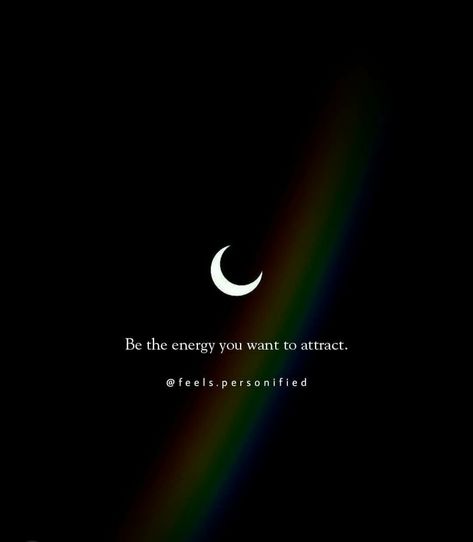 Be the energy you want to attract.

@feels.personified